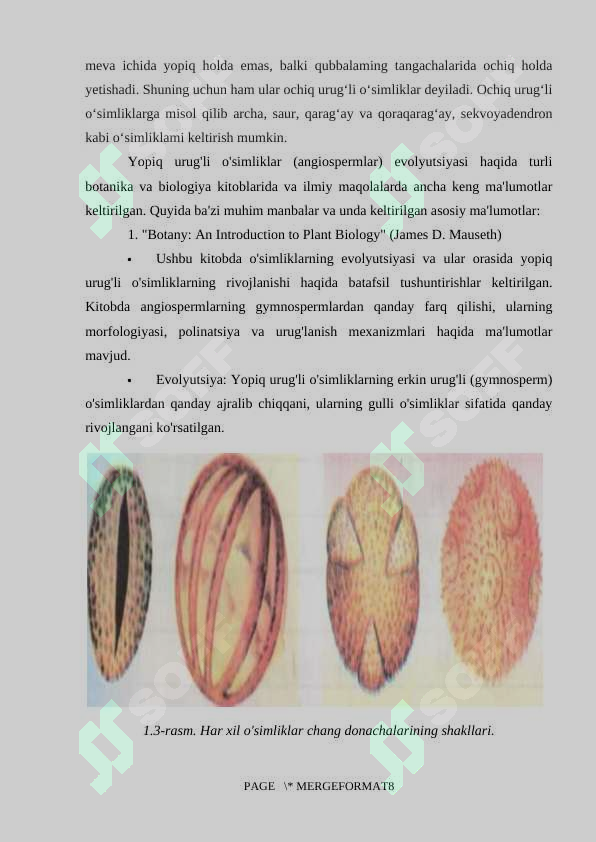 meva ichida yopiq holda emas, balki qubbalaming tangachalarida ochiq holda yetishadi. Shuning uchun ham ular ochiq urug‘li o‘simliklar deyiladi. Ochiq urug‘li o‘simliklarga misol qilib archa, saur, qarag‘ay va qoraqarag‘ay, sekvoyadendron kabi o‘simliklami keltirish mumkin.

Yopiq urug'li o'simliklar (angiospermlar) evolyutsiyasi haqida turli botanika va biologiya kitoblarida va ilmiy maqolalarda ancha keng ma'lumotlar keltirilgan. Quyida ba'zi muhim manbalar va unda keltirilgan asosiy ma'lumotlar:

1. "Botany: An Introduction to Plant Biology" (James D. Mauseth)

▪ Ushbu kitobda o'simliklarning evolyutsiyasi va ular orasida yopiq urug'li o'simliklarning rivojlanishi haqida batafsil tushuntirishlar keltirilgan. Kitobda angiospermlarning gymnospermlardan qanday farq qilishi, ularning morfologiyasi, polinatsiya va urug'lanish mexanizmlari haqida ma'lumotlar mavjud.

▪ Evolyutsiya: Yopiq urug'li o'simliklarning erkin urug'li (gymnosperm) o'simliklardan qanday ajralib chiqqani, ularning gulli o'simliklar sifatida qanday rivojlangani ko'rsatilgan.

1.3-rasm. Har xil o'simliklar chang donachalarining shakllari.

PAGE \* MERGEFORMAT8